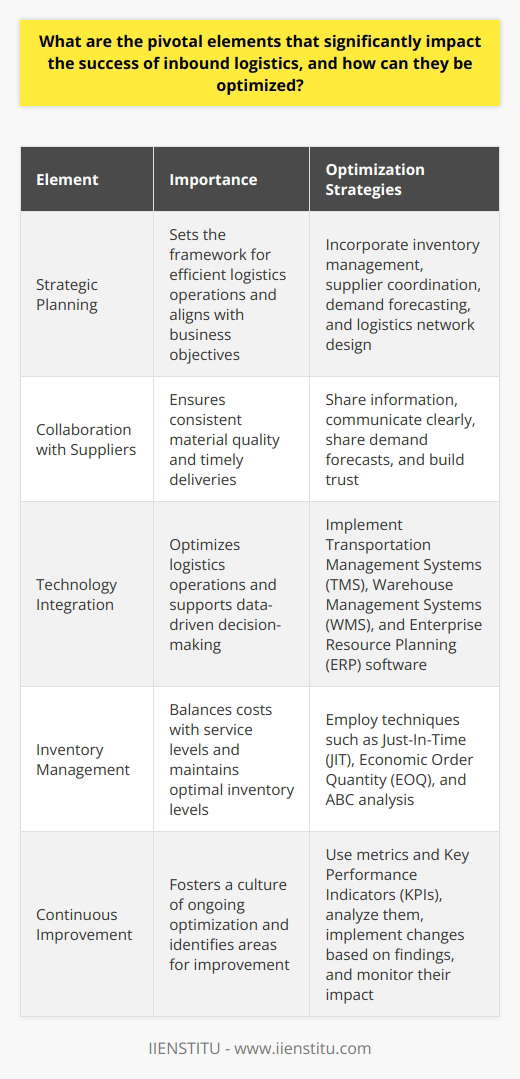 What are the pivotal elements that significantly impact the success of inbound logistics, and how can they be optimized?

| Element | Importance | Optimization Strategies |
|---|---|---|
| Strategic Planning | Sets the framework for efficient logistics operations and aligns with business objectives | Incorporate inventory management, supplier coordination, demand forecasting, and logistics network design |
| Collaboration with Suppliers | Ensures consistent material quality and timely deliveries | Share information, communicate clearly, share demand forecasts, and build trust |
| Technology Integration | Optimizes logistics operations and supports data-driven decision-making | Implement Transportation Management Systems (TMS), Warehouse Management Systems (WMS), and Enterprise Resource Planning (ERP) software |
| Inventory Management | Balances costs with service levels and maintains optimal inventory levels | Employ techniques such as Just-In-Time (JIT), Economic Order Quantity (EOQ), and ABC analysis |
| Continuous Improvement | Fosters a culture of ongoing optimization and identifies areas for improvement | Use metrics and Key Performance Indicators (KPIs), analyze them, implement changes based on findings, and monitor their impact |

IIENSTITU - www.iienstitu.com